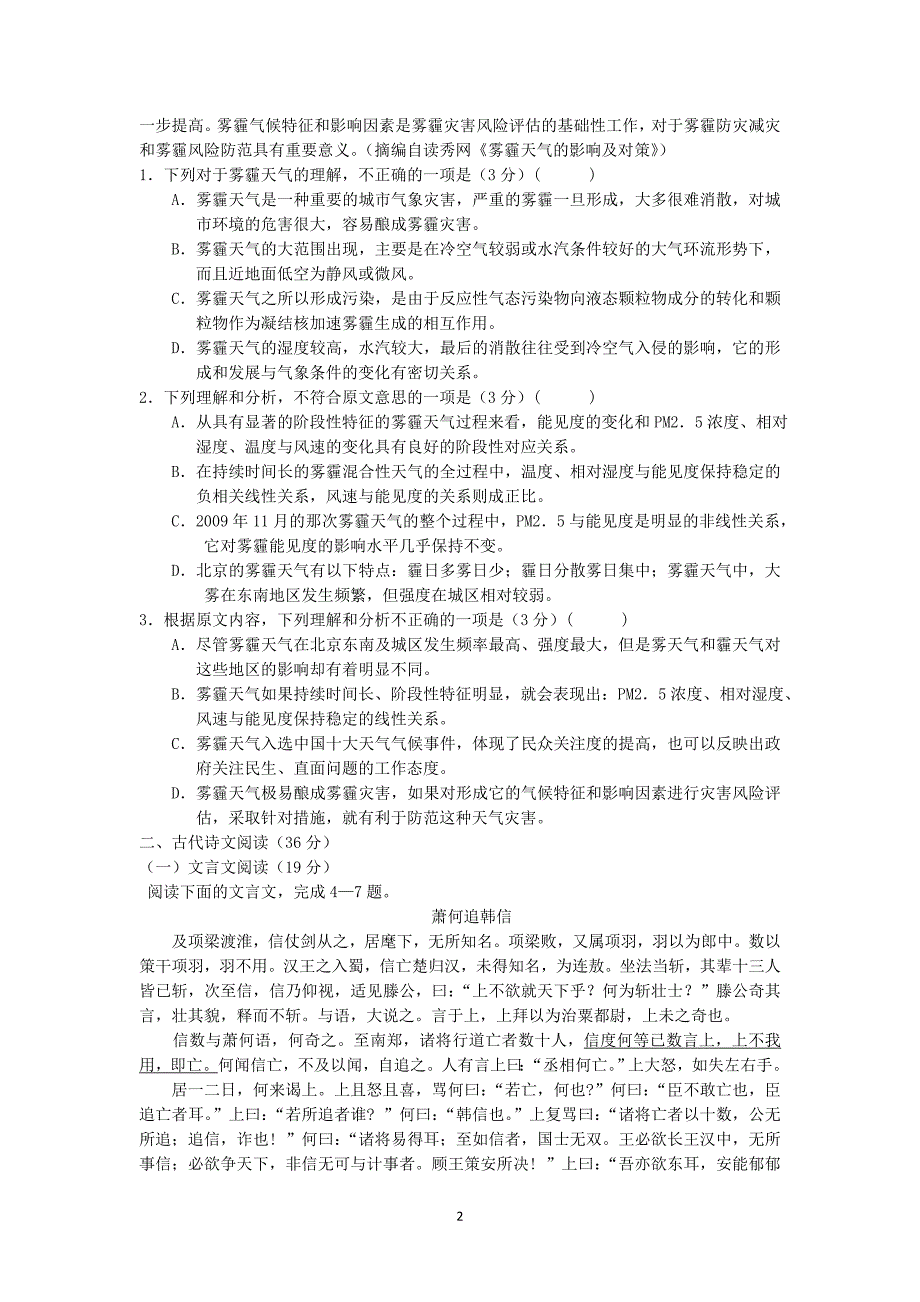 一步提高。雾霾气候特征和影响因素是雾霾灾害风险评估的基础性工作，对于雾霾防灾减灾和雾霾风险防范具有重要意义。（摘编自读秀网《雾霾天气的影响及对策》）

1．下列对于雾霾天气的理解，不正确的一项是（3分）（　　）

A．雾霾天气是一种重要的城市气象灾害，严重的雾霾一旦形成，大多很难消散，对城市环境的危害很大，容易酿成雾霾灾害。

B．雾霾天气的大范围出现，主要是在冷空气较弱或水汽条件较好的大气环流形势下，而且近地面低空为静风或微风。

C．雾霾天气之所以形成污染，是由于反应性气态污染物向液态颗粒物成分的转化和颗粒物作为凝结核加速雾霾生成的相互作用。

D．雾霾天气的湿度较高，水汽较大，最后的消散往往受到冷空气入侵的影响，它的形成和发展与气象条件的变化有密切关系。

2．下列理解和分析，不符合原文意思的一项是（3分）（　　）

A．从具有显著的阶段性特征的雾霾天气过程来看，能见度的变化和PM2．5浓度、相对湿度、温度与风速的变化具有良好的阶段性对应关系。

B．在持续时间长的雾霾混合性天气的全过程中，温度、相对湿度与能见度保持稳定的负相关线性关系，风速与能见度的关系则成正比。

C．2009年11月的那次雾霾天气的整个过程中，PM2．5与能见度是明显的非线性关系，它对雾霾能见度的影响水平几乎保持不变。

D．北京的雾霾天气有以下特点：霾日多雾日少；霾日分散雾日集中；雾霾天气中，大雾在东南地区发生频繁，但强度在城区相对较弱。

3．根据原文内容，下列理解和分析不正确的一项是（3分）（　　）

A．尽管雾霾天气在北京东南及城区发生频率最高、强度最大，但是雾天气和霾天气对这些地区的影响却有着明显不同。

B．雾霾天气如果持续时间长、阶段性特征明显，就会表现出：PM2．5浓度、相对湿度、风速与能见度保持稳定的线性关系。

C．雾霾天气入选中国十大天气气候事件，体现了民众关注度的提高，也可以反映出政府关注民生、直面问题的工作态度。

D．雾霾天气极易酿成雾霾灾害，如果对形成它的气候特征和影响因素进行灾害风险评估，采取针对措施，就有利于防范这种天气灾害。

二、古代诗文阅读（36分）

（一）文言文阅读（19分）

阅读下面的文言文，完成4—7题。

萧何追韩信

及项梁渡淮，信仗剑从之，居麾下，无所知名。项梁败，又属项羽，羽以为郎中。数以策干项羽，羽不用。汉王之入蜀，信亡楚归汉，未得知名，为连敖。坐法当斩，其辈十三人皆已斩，次至信，信乃仰视，适见滕公，曰：“上不欲就天下乎？何为斩壮士？”滕公奇其言，壮其貌，释而不斩。与语，大说之。言于上，上拜以为治粟都尉，上未之奇也。

信数与萧何语，何奇之。至南郑，诸将行道亡者数十人，信度何等已数言上，上不我用，即亡。何闻信亡，不及以闻，自追之。人有言上曰：“丞相何亡。”上大怒，如失左右手。

居一二日，何来谒上。上且怒且喜，骂何曰：“若亡，何也？”何曰：“臣不敢亡也，臣追亡者耳。”上曰：“若所追者谁？”何曰：“韩信也。”上复骂曰：“诸将亡者以十数，公无所追；追信，诈也！”何曰：“诸将易得耳；至如信者，国士无双。王必欲长王汉中，无所事信；必欲争天下，非信无可与计事者。顾王策安所决！”上曰：“吾亦欲东耳，安能郁郁

2